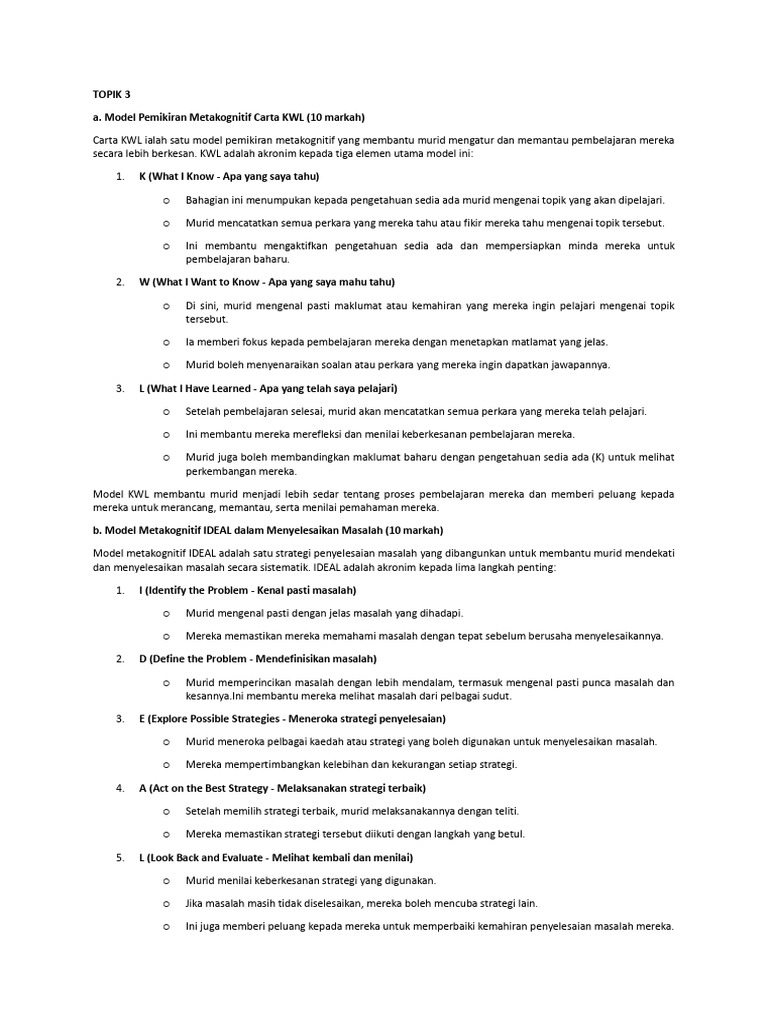 TOPIK 3

a. Model Pemikiran Metakognitif Carta KWL (10 markah)

Carta KWL ialah satu model pemikiran metakognitif yang membantu murid mengatur dan memantau pembelajaran mereka secara lebih berkesan. KWL adalah akronim kepada tiga elemen utama model ini:

1. K (What I Know - Apa yang saya tahu)

o Bahagian ini menumpukan kepada pengetahuan sedia ada murid mengenai topik yang akan dipelajari.

o Murid mencatatkan semua perkara yang mereka tahu atau fikir mereka tahu mengenai topik tersebut.

o Ini membantu mengaktifkan pengetahuan sedia ada dan mempersiapkan minda mereka untuk pembelajaran baharu.

2. W (What I Want to Know - Apa yang saya mahu tahu)

o Di sini, murid mengenal pasti maklumat atau kemahiran yang mereka ingin pelajari mengenai topik tersebut.

o Ia memberi fokus kepada pembelajaran mereka dengan menetapkan matlamat yang jelas.

o Murid boleh menyenaraikan soalan atau perkara yang mereka ingin dapatkan jawapannya.

3. L (What I Have Learned - Apa yang telah saya pelajari)

o Setelah pembelajaran selesai, murid akan mencatatkan semua perkara yang mereka telah pelajari.

o Ini membantu mereka merefleksi dan menilai keberkesanan pembelajaran mereka.

o Murid juga boleh membandingkan maklumat baharu dengan pengetahuan sedia ada (K) untuk melihat perkembangan mereka.

Model KWL membantu murid menjadi lebih sedar tentang proses pembelajaran mereka dan memberi peluang kepada mereka untuk merancang, memantau, serta menilai pemahaman mereka.

b. Model Metakognitif IDEAL dalam Menyelesaikan Masalah (10 markah)

Model metakognitif IDEAL adalah satu strategi penyelesaian masalah yang dibangunkan untuk membantu murid mendekati dan menyelesaikan masalah secara sistematik. IDEAL adalah akronim kepada lima langkah penting:

1. I (Identify the Problem - Kenal pasti masalah)

o Murid mengenal pasti dengan jelas masalah yang dihadapi.

o Mereka memastikan mereka memahami masalah dengan tepat sebelum berusaha menyelesaikannya.

2. D (Define the Problem - Mendefinisikan masalah)

o Murid memperincikan masalah dengan lebih mendalam, termasuk mengenal pasti punca masalah dan kesannya.Ini membantu mereka melihat masalah dari pelbagai sudut.

3. E (Explore Possible Strategies - Meneroka strategi penyelesaian)

o Murid meneroka pelbagai kaedah atau strategi yang boleh digunakan untuk menyelesaikan masalah.

o Mereka mempertimbangkan kelebihan dan kekurangan setiap strategi.

4. A (Act on the Best Strategy - Melaksanakan strategi terbaik)

o Setelah memilih strategi terbaik, murid melaksanakannya dengan teliti.

o Mereka memastikan strategi tersebut diikuti dengan langkah yang betul.

5. L (Look Back and Evaluate - Melihat kembali dan menilai)

o Murid menilai keberkesanan strategi yang digunakan.

o Jika masalah masih tidak diselesaikan, mereka boleh mencuba strategi lain.

o Ini juga memberi peluang kepada mereka untuk memperbaiki kemahiran penyelesaian masalah mereka.